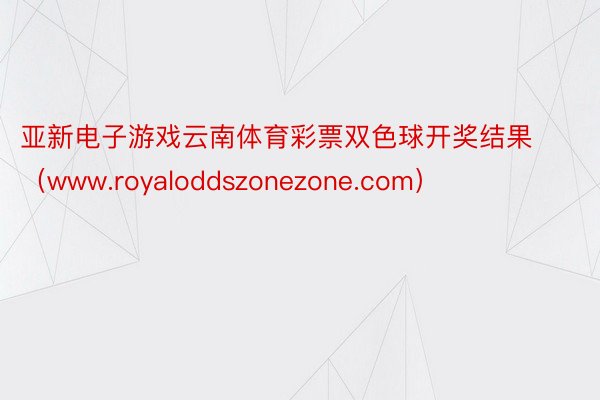 亚新电子游戏云南体育彩票双色球开奖结果（www.royaloddszonezone.com）